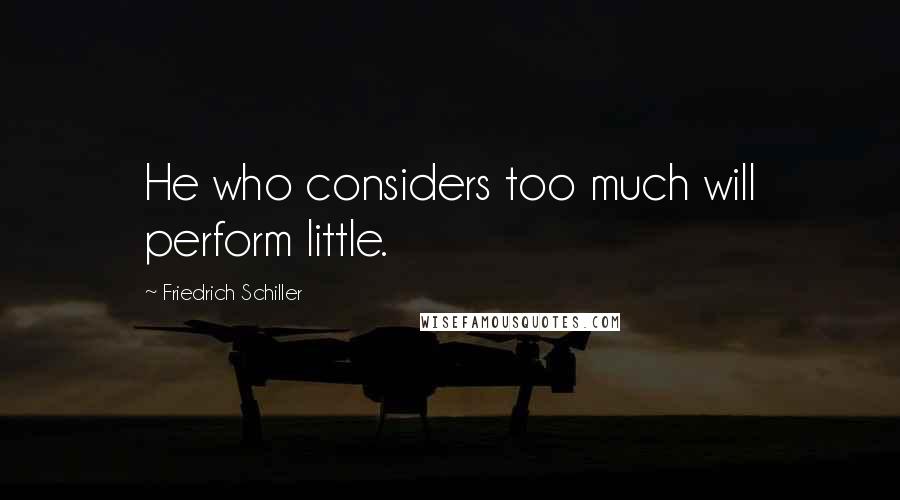 He who considers too much will perform little.

~ Friedrich Schiller

WISEFAMOUSQUOTES.COM